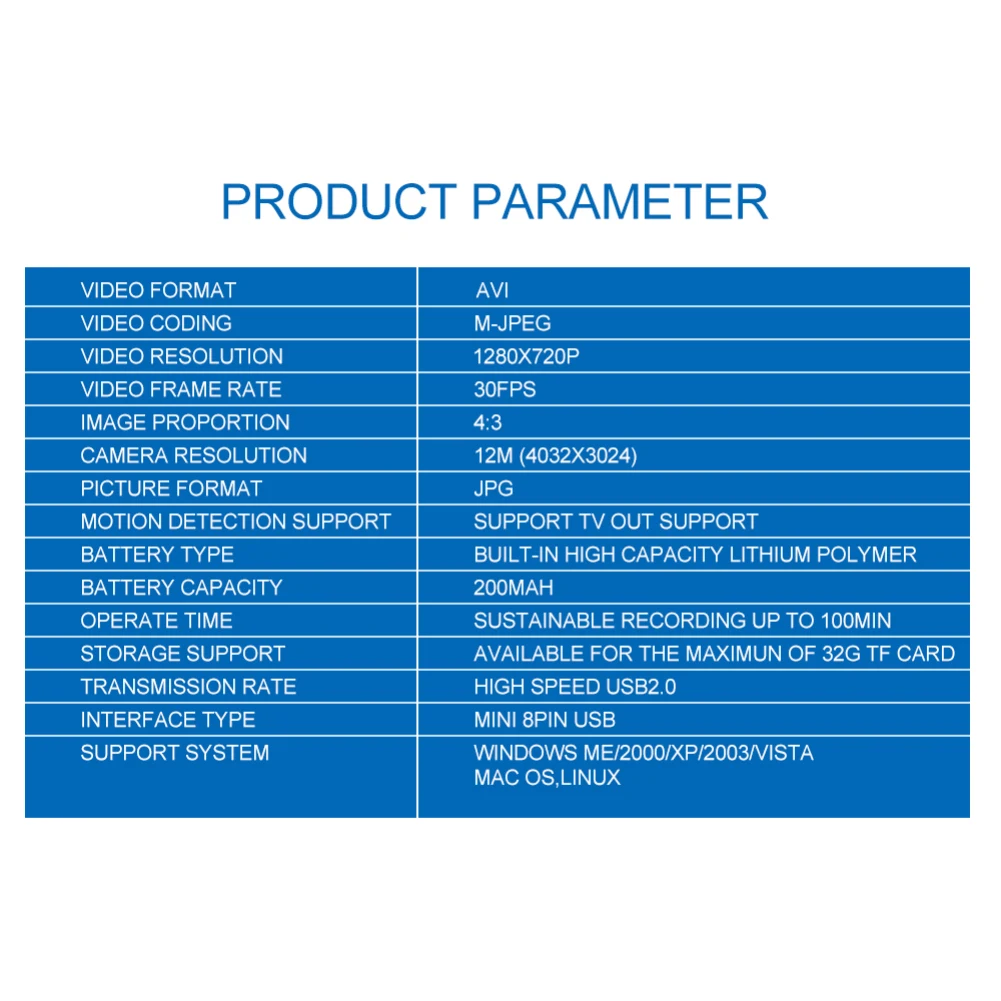 PRODUCT PARAMETER

| VIDEO FORMAT | AVI |
|---|---|
| VIDEO CODING | M-JPEG |
| VIDEO RESOLUTION | 1280X720P |
| VIDEO FRAME RATE | 30FPS |
| IMAGE PROPORTION | 4:3 |
| CAMERA RESOLUTION | 12M (4032X3024) |
| PICTURE FORMAT | JPG |
| MOTION DETECTION SUPPORT | SUPPORT TV OUT SUPPORT |
| BATTERY TYPE | BUILT-IN HIGH CAPACITY LITHIUM POLYMER |
| BATTERY CAPACITY | 200MAH |
| OPERATE TIME | SUSTAINABLE RECORDING UP TO 100MIN |
| STORAGE SUPPORT | AVAILABLE FOR THE MAXIMUN OF 32G TF CARD |
| TRANSMISSION RATE | HIGH SPEED USB2.0 |
| INTERFACE TYPE | MINI 8PIN USB |
| SUPPORT SYSTEM | WINDOWS ME/2000/XP/2003/VISTA MAC OS,LINUX |